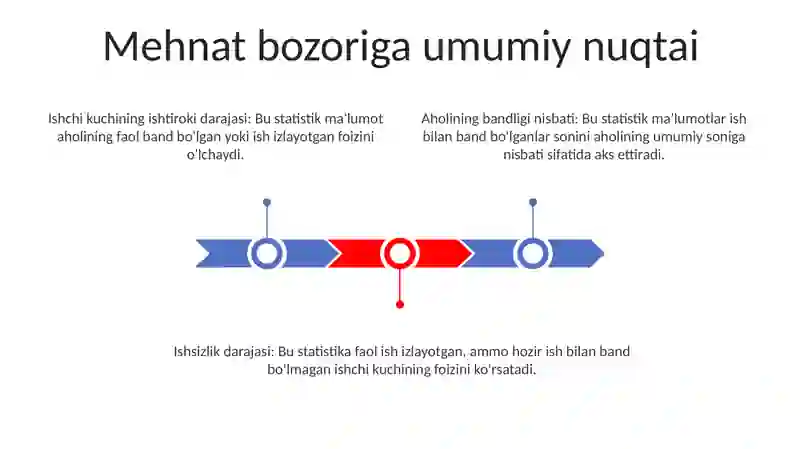 Mehnat bozoriga umumiy nuqtai

Ishchi kuchining ishtiroki darajasi: Bu statistik ma'lumot aholining faol band bo'lgan yoki ish izlayotgan foizini o'lchaydi.

Aholining bandligi nisbati: Bu statistik ma'lumotlar ish bilan band bo'lganlar sonini aholining umumiy soniga nisbati sifatida aks ettiradi.

Ishsizlik darajasi: Bu statistika faol ish izlayotgan, ammo hozir ish bilan band bo'lmagan ishchi kuchining foizini ko'rsatadi.